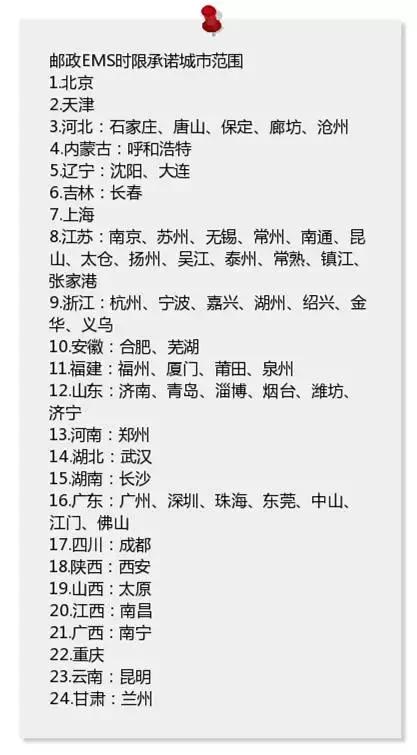 邮政EMS时限承诺城市范围
1.北京
2.天津
3.河北：石家庄、唐山、保定、廊坊、沧州
4.内蒙古：呼和浩特
5.辽宁：沈阳、大连
6.吉林：长春
7.上海
8.江苏：南京、苏州、无锡、常州、南通、昆山、太仓、扬州、吴江、泰州、常熟、镇江、张家港
9.浙江：杭州、宁波、嘉兴、湖州、绍兴、金华、义乌
10.安徽：合肥、芜湖
11.福建：福州、厦门、莆田、泉州
12.山东：济南、青岛、淄博、烟台、潍坊、济宁
13.河南：郑州
14.湖北：武汉
15.湖南：长沙
16.广东：广州、深圳、珠海、东莞、中山、江门、佛山
17.四川：成都
18.陕西：西安
19.山西：太原
20.江西：南昌
21.广西：南宁
22.重庆
23.云南：昆明
24.甘肃：兰州